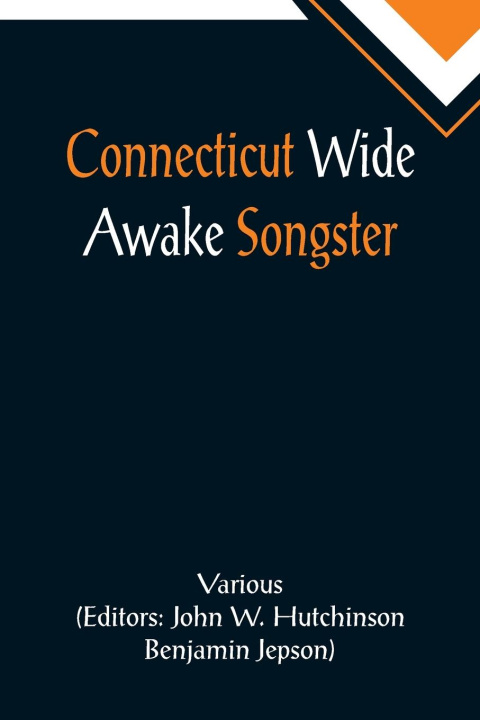 Connecticut Wide Awake Songster

Various
(Editors: John W. Hutchinson
Benjamin Jepson)